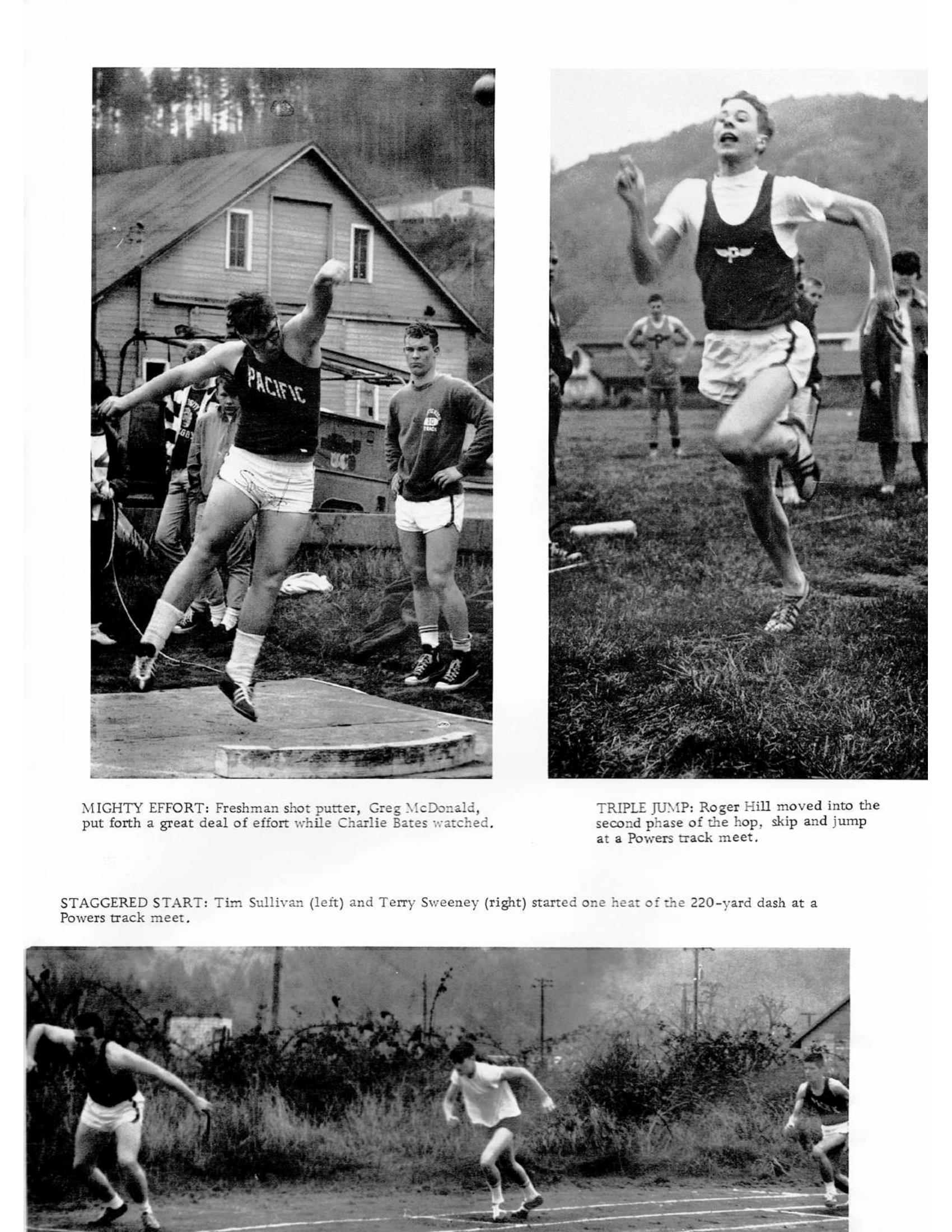 PACIFIC

MIGHTY EFFORT: Freshman shot putter, Greg McDonald, put forth a great deal of effort while Charlie Bates watched.

TRIPLE JUMP: Roger Hill moved into the second phase of the hop, skip and jump at a Powers track meet.

STAGGERED START: Tim Sullivan (left) and Terry Sweeney (right) started one heat of the 220-yard dash at a Powers track meet.